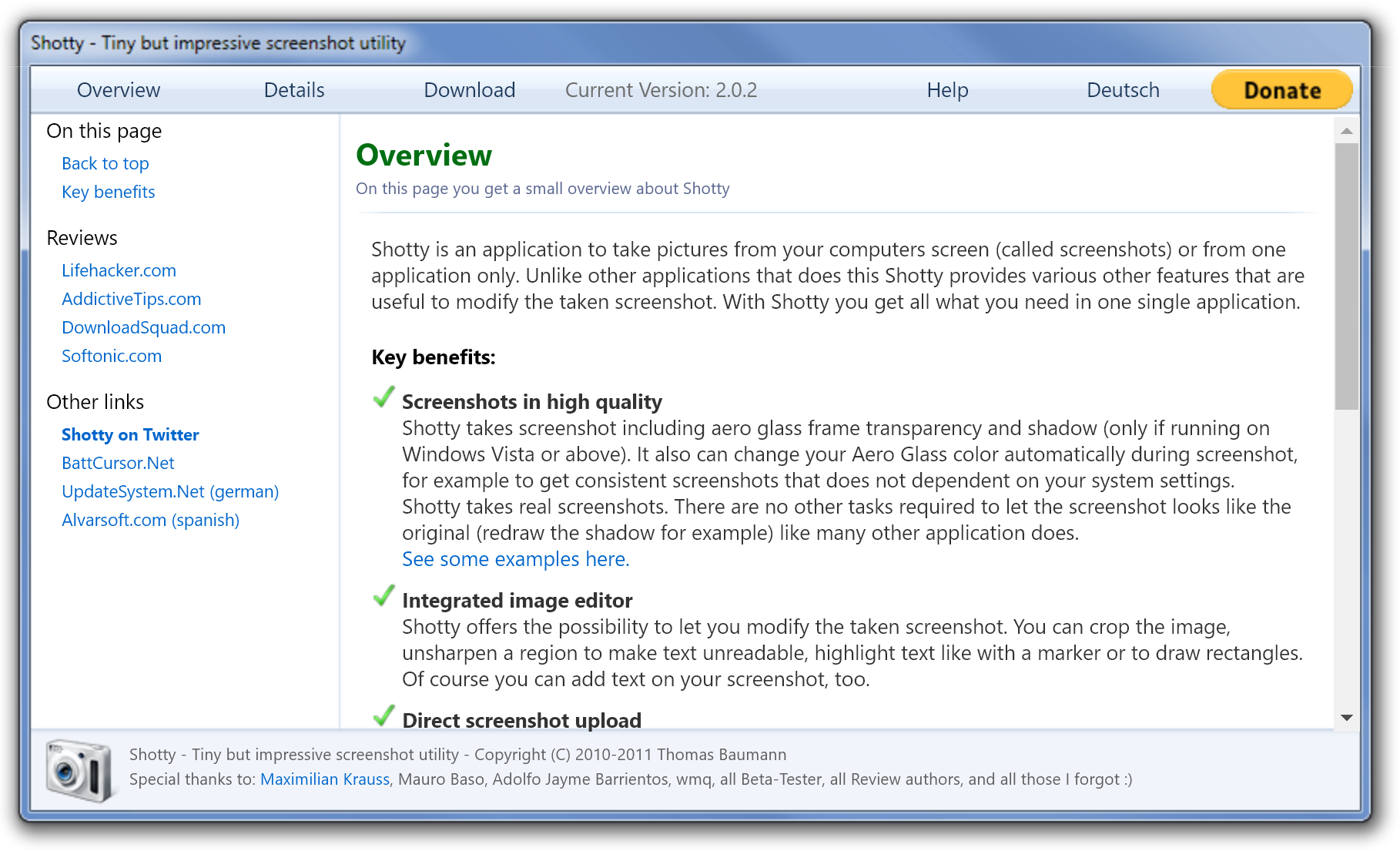 Shotty - Tiny but impressive screenshot utility

Overview Details Download Current Version: 2.0.2 Help Deutsch Donate

On this page
Back to top
Key benefits

Reviews
Lifehacker.com
AddictiveTips.com
DownloadSquad.com
Softonic.com

Other links
Shotty on Twitter
BattCursor.Net
UpdateSystem.Net (german)
Alvarsoft.com (spanish)

Overview
On this page you get a small overview about Shotty

Shotty is an application to take pictures from your computers screen (called screenshots) or from one application only. Unlike other applications that does this Shotty provides various other features that are useful to modify the taken screenshot. With Shotty you get all what you need in one single application.

Key benefits:

Screenshots in high quality
Shotty takes screenshot including aero glass frame transparency and shadow (only if running on Windows Vista or above). It also can change your Aero Glass color automatically during screenshot, for example to get consistent screenshots that does not dependent on your system settings. Shotty takes real screenshots. There are no other tasks required to let the screenshot looks like the original (redraw the shadow for example) like many other application does.
See some examples here.

Integrated image editor
Shotty offers the possibility to let you modify the taken screenshot. You can crop the image, unsharpen a region to make text unreadable, highlight text like with a marker or to draw rectangles. Of course you can add text on your screenshot, too.

Direct screenshot upload

Shotty - Tiny but impressive screenshot utility - Copyright (C) 2010-2011 Thomas Baumann
Special thanks to: Maximilian Krauss, Mauro Baso, Adolfo Jayme Barrientos, wmq, all Beta-Tester, all Review authors, and all those I forgot :)